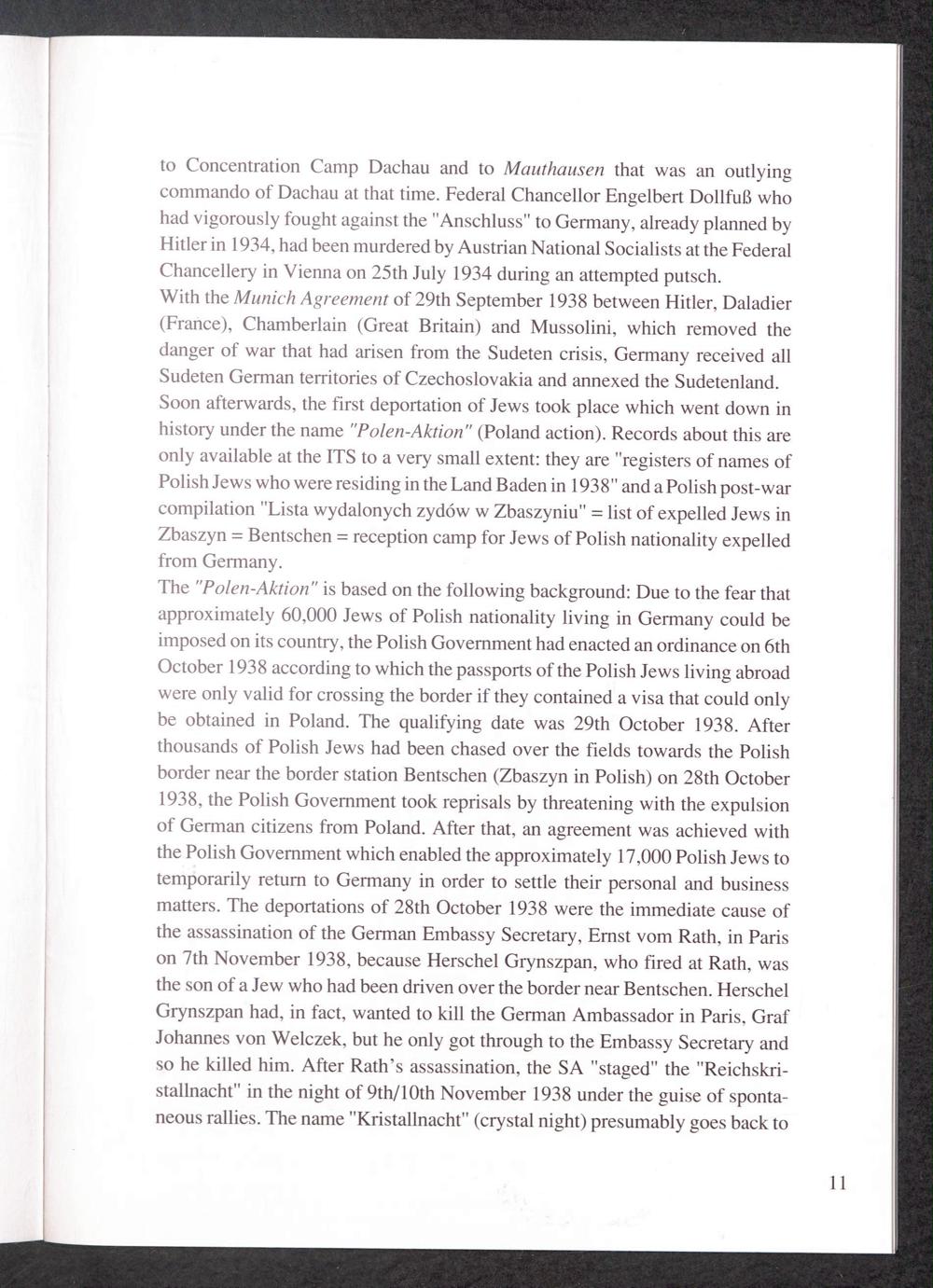 to Concentration Camp Dachau and to Mauthausen that was an outlying commando of Dachau at that time. Federal Chancellor Engelbert Dollfuß who had vigorously fought against the "Anschluss" to Germany, already planned by Hitler in 1934, had been murdered by Austrian National Socialists at the Federal Chancellery in Vienna on 25th July 1934 during an attempted putsch.
With the Munich Agreement of 29th September 1938 between Hitler, Daladier (France), Chamberlain (Great Britain) and Mussolini, which removed the danger of war that had arisen from the Sudeten crisis, Germany received all Sudeten German territories of Czechoslovakia and annexed the Sudetenland.
Soon afterwards, the first deportation of Jews took place which went down in history under the name "Polen-Aktion" (Poland action). Records about this are only available at the ITS to a very small extent: they are "registers of names of Polish Jews who were residing in the Land Baden in 1938" and a Polish post-war compilation "Lista wydalonych zydów w Zbaszyniu" = list of expelled Jews in Zbaszyn = Bentschen = reception camp for Jews of Polish nationality expelled from Germany.
The "Polen-Aktion" is based on the following background: Due to the fear that approximately 60,000 Jews of Polish nationality living in Germany could be imposed on its country, the Polish Government had enacted an ordinance on 6th October 1938 according to which the passports of the Polish Jews living abroad were only valid for crossing the border if they contained a visa that could only be obtained in Poland. The qualifying date was 29th October 1938. After thousands of Polish Jews had been chased over the fields towards the Polish border near the border station Bentschen (Zbaszyn in Polish) on 28th October 1938, the Polish Government took reprisals by threatening with the expulsion of German citizens from Poland. After that, an agreement was achieved with the Polish Government which enabled the approximately 17,000 Polish Jews to temporarily return to Germany in order to settle their personal and business matters. The deportations of 28th October 1938 were the immediate cause of the assassination of the German Embassy Secretary, Ernst vom Rath, in Paris on 7th November 1938, because Herschel Grynszpan, who fired at Rath, was the son of a Jew who had been driven over the border near Bentschen. Herschel Grynszpan had, in fact, wanted to kill the German Ambassador in Paris, Graf Johannes von Welczek, but he only got through to the Embassy Secretary and so he killed him. After Rath's assassination, the SA "staged" the "Reichskristallnacht" in the night of 9th/10th November 1938 under the guise of spontaneous rallies. The name "Kristallnacht" (crystal night) presumably goes back to

11